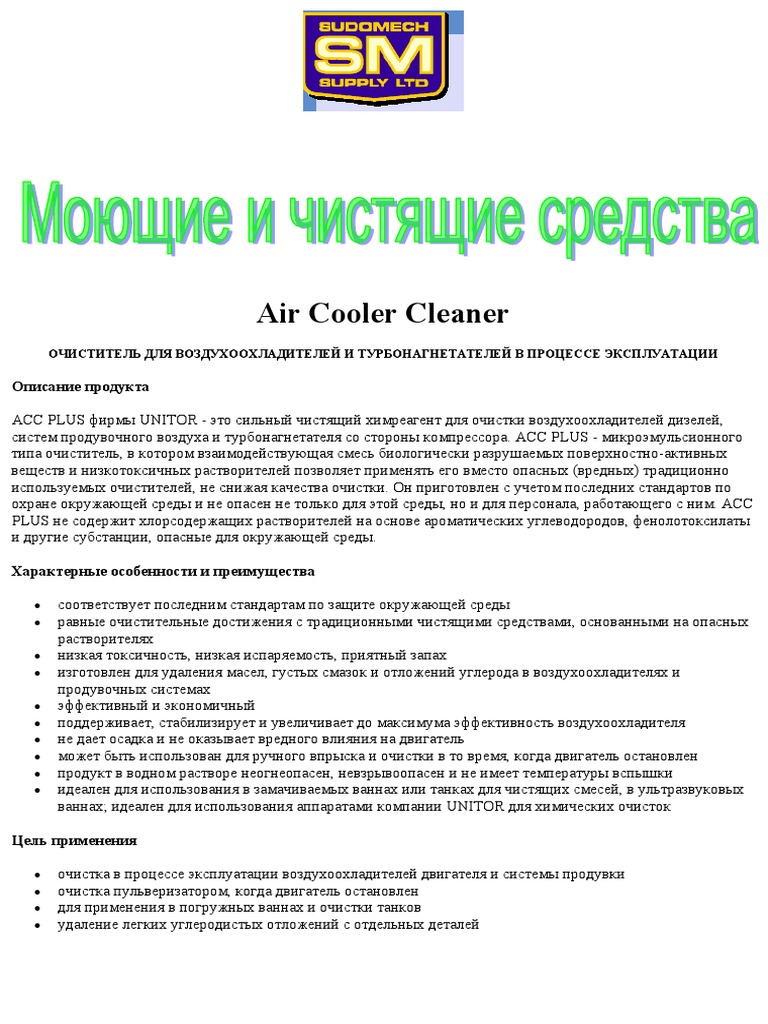 SUDOMECH
SM
SUPPLY LTD

Моющие и чистящие средства

Air Cooler Cleaner

ОЧИСТИТЕЛЬ ДЛЯ ВОЗДУХООХЛАДИТЕЛЕЙ И ТУРБОНАГНЕТАТЕЛЕЙ В ПРОЦЕССЕ ЭКСПЛУАТАЦИИ

Описание продукта

ACC PLUS фирмы UNITOR - это сильный чистящий химреагент для очистки воздухоохладителей дизелей, систем продувочного воздуха и турбонагнетателя со стороны компрессора. ACC PLUS - микроэмульсионного типа очиститель, в котором взаимодействующая смесь биологически разрушаемых поверхностно-активных веществ и низкотоксичных растворителей позволяет применять его вместо опасных (вредных) традиционно используемых очистителей, не снижая качества очистки. Он приготовлен с учетом последних стандартов по охране окружающей среды и не опасен не только для этой среды, но и для персонала, работающего с ним. ACC PLUS не содержит хлорсодержащих растворителей на основе ароматических углеводородов, фенолотоксилаты и другие субстанции, опасные для окружающей среды.

Характерные особенности и преимущества

• соответствует последним стандартам по защите окружающей среды
• равные очистительные достижения с традиционными чистящими средствами, основанными на опасных растворителях
• низкая токсичность, низкая испаряемость, приятный запах
• изготовлен для удаления масел, густых смазок и отложений углерода в воздухоохладителях и продувочных системах
• эффективный и экономичный
• поддерживает, стабилизирует и увеличивает до максимума эффективность воздухоохладителя
• не дает осадка и не оказывает вредного влияния на двигатель
• может быть использован для ручного впрыска и очистки в то время, когда двигатель остановлен
• продукт в водном растворе неогнеопасен, невзрывоопасен и не имеет температуры вспышки
• идеален для использования в замачиваемых ваннах или танках для чистящих смесей, в ультразвуковых ваннах; идеален для использования аппаратами компании UNITOR для химических очисток

Цель применения

• очистка в процессе эксплуатации воздухоохладителей двигателя и системы продувки
• очистка пульверизатором, когда двигатель остановлен
• для применения в погружных ваннах и очистки танков
• удаление легких углеродистых отложений с отдельных деталей